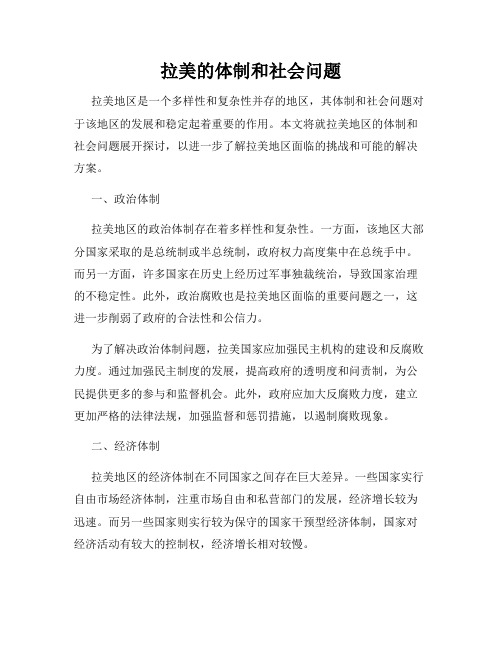 拉美的体制和社会问题

拉美地区是一个多样性和复杂性并存的地区，其体制和社会问题对于该地区的发展和稳定起着重要的作用。本文将就拉美地区的体制和社会问题展开探讨，以进一步了解拉美地区面临的挑战和可能的解决方案。

一、政治体制

拉美地区的政治体制存在着多样性和复杂性。一方面，该地区大部分国家采取的是总统制或半总统制，政府权力高度集中在总统手中。而另一方面，许多国家在历史上经历过军事独裁统治，导致国家治理的不稳定性。此外，政治腐败也是拉美地区面临的重要问题之一，这进一步削弱了政府的合法性和公信力。

为了解决政治体制问题，拉美国家应加强民主机构的建设和反腐败力度。通过加强民主制度的发展，提高政府的透明度和问责制，为公民提供更多的参与和监督机会。此外，政府应加大反腐败力度，建立更加严格的法律法规，加强监督和惩罚措施，以遏制腐败现象。

二、经济体制

拉美地区的经济体制在不同国家之间存在巨大差异。一些国家实行自由市场经济体制，注重市场自由和私营部门的发展，经济增长较为迅速。而另一些国家则实行较为保守的国家干预型经济体制，国家对经济活动有较大的控制权，经济增长相对较慢。